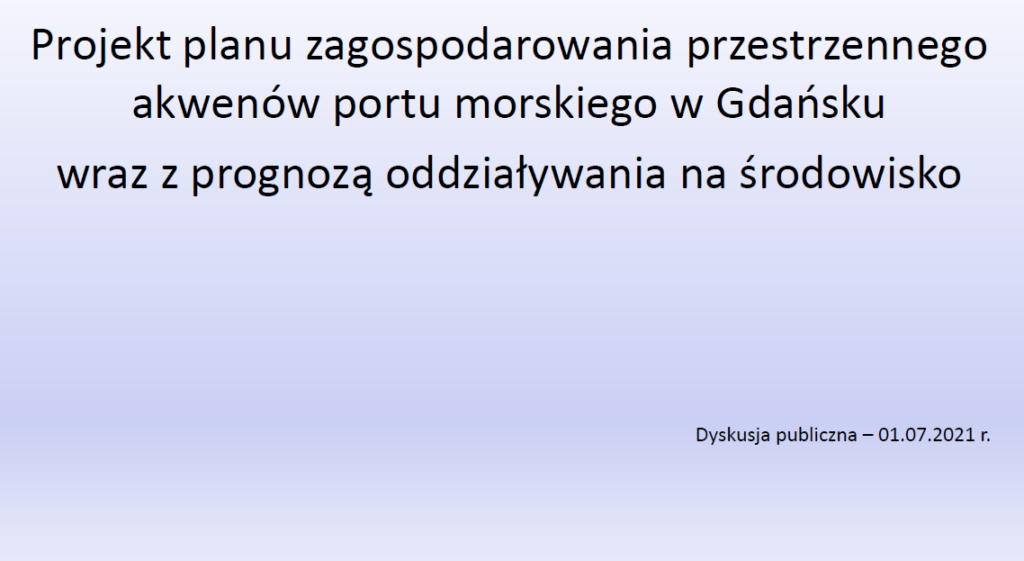 Projekt planu zagospodarowania przestrzennego akwenów portu morskiego w Gdańsku

wraz z prognozą oddziaływania na środowisko

Dyskusja publiczna – 01.07.2021 r.